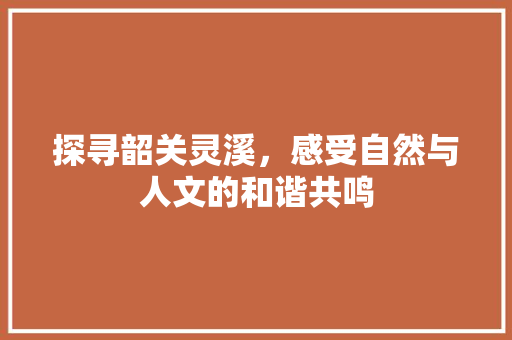 探寻韶关灵溪，感受自然与人文的和谐共鸣